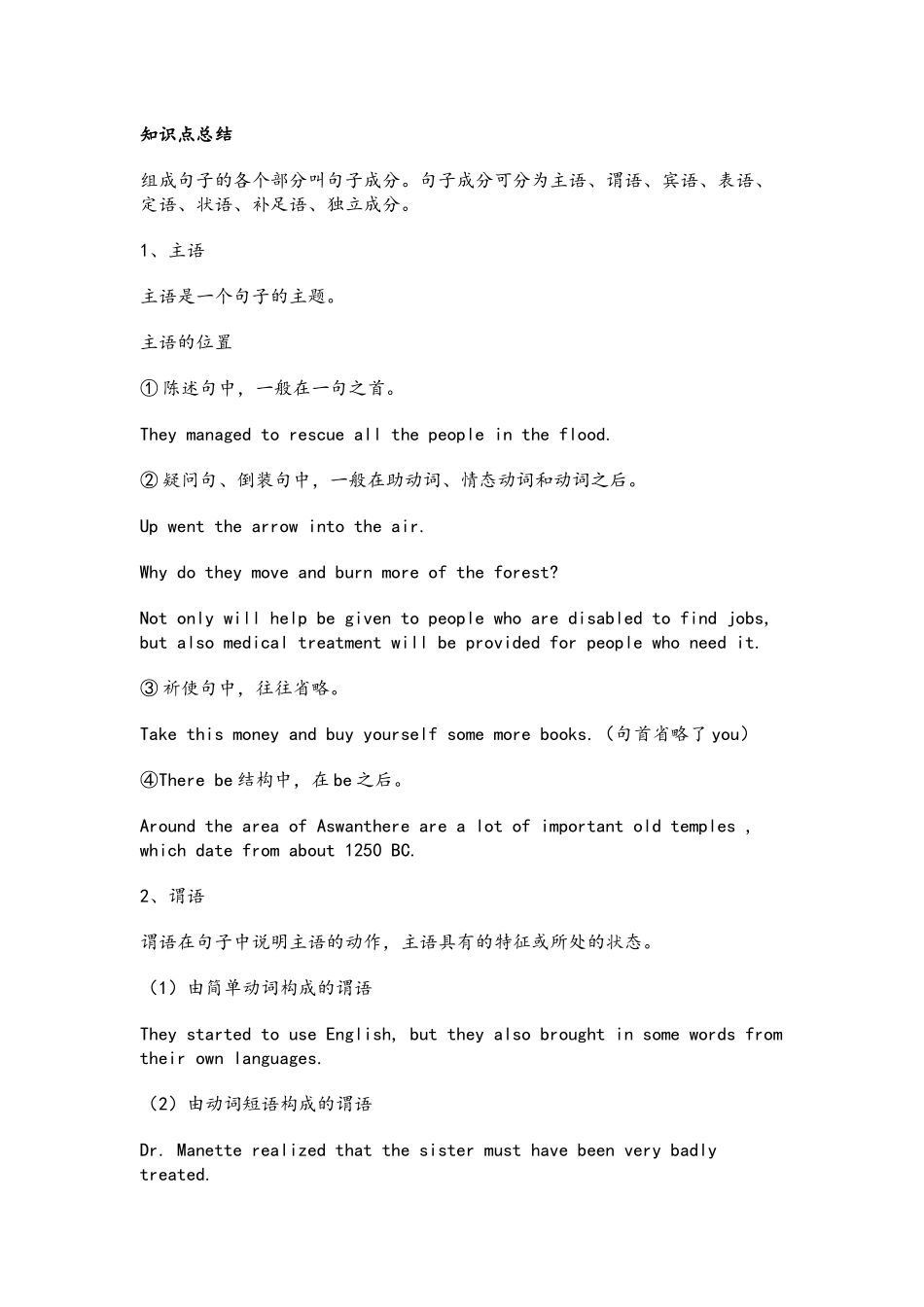 知识点总结

组成句子的各个部分叫句子成分。句子成分可分为主语、谓语、宾语、表语、定语、状语、补足语、独立成分。

1、主语

主语是一个句子的主题。

主语的位置

①陈述句中，一般在一句之首。

They managed to rescue all the people in the flood.

②疑问句、倒装句中，一般在助动词、情态动词和动词之后。

Up went the arrow into the air.

Why do they move and burn more of the forest?

Not only will help be given to people who are disabled to find jobs, but also medical treatment will be provided for people who need it.

③祈使句中，往往省略。

Take this money and buy yourself some more books.（句首省略了you）

④There be结构中，在be之后。

Around the area of Aswanthere are a lot of important old temples , which date from about 1250 BC.

2、谓语

谓语在句子中说明主语的动作，主语具有的特征或所处的状态。

（1）由简单动词构成的谓语

They started to use English, but they also brought in some words from their own languages.

（2）由动词短语构成的谓语

Dr. Manette realized that the sister must have been very badly treated.